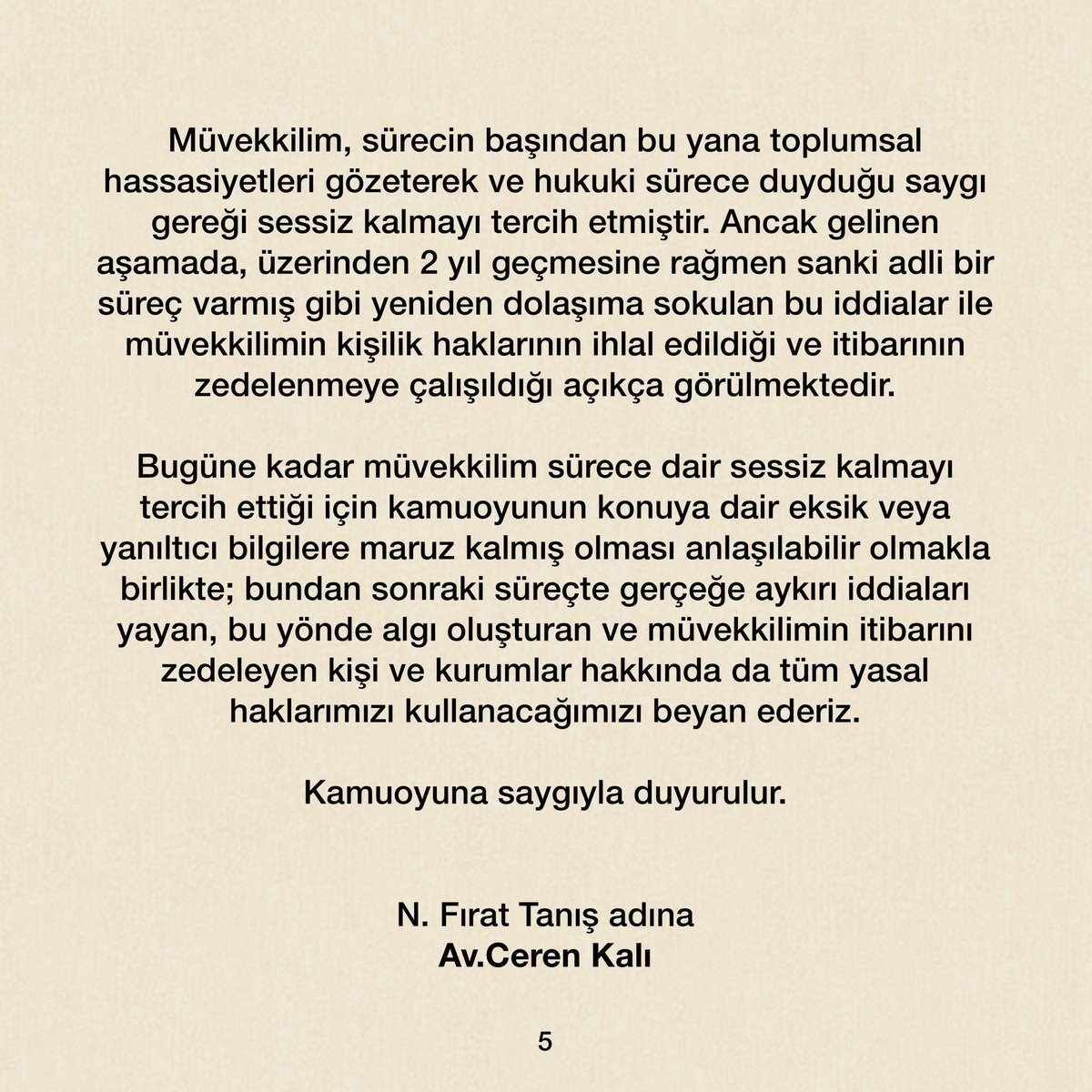 Müvekkilim, sürecin başından bu yana toplumsal hassasiyetleri gözeterek ve hukuki sürece duyduğu saygı gereği sessiz kalmayı tercih etmiştir. Ancak gelinen aşamada, üzerinden 2 yıl geçmesine rağmen sanki adli bir süreç varmış gibi yeniden dolaşıma sokulan bu iddialar ile müvekkilimin kişilik haklarının ihlal edildiği ve itibarının zedelenmeye çalışıldığı açıkça görülmektedir.

Bugüne kadar müvekkilim sürece dair sessiz kalmayı tercih ettiği için kamuoyunun konuya dair eksik veya yanıltıcı bilgilere maruz kalmış olması anlaşılabilir olmakla birlikte; bundan sonraki süreçte gerçeğe aykırı iddiaları yayan, bu yönde algı oluşturan ve müvekkilimin itibarını zedeleyen kişi ve kurumlar hakkında da tüm yasal haklarımızı kullanacağımızı beyan ederiz.

Kamuoyuna saygıyla duyurulur.

N. Fırat Tanış adına
Av.Ceren Kalı

5